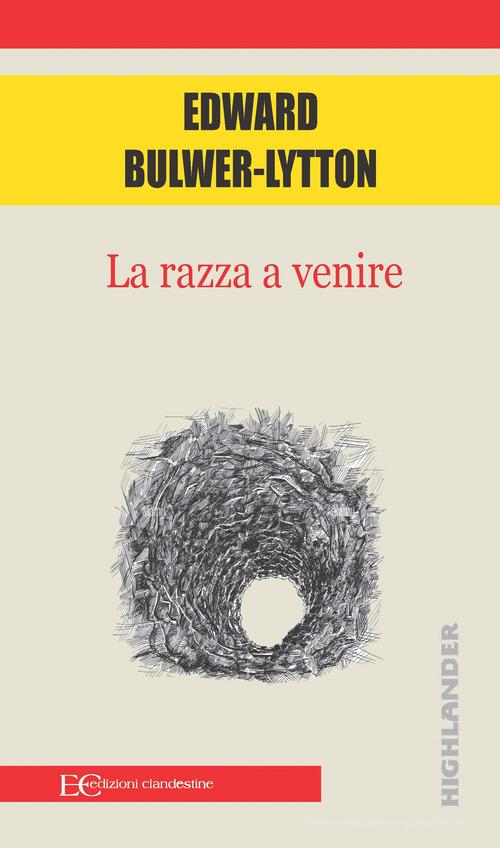 EDWARD
BULWER-LYTTON

La razza a venire

HIGHLANDER

EC edizioni clandestine